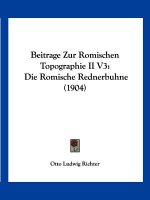 Beitrage Zur Romischen Topographie II V3: Die Romische Rednerbuhne (1904)

Otto Ludwig Richter